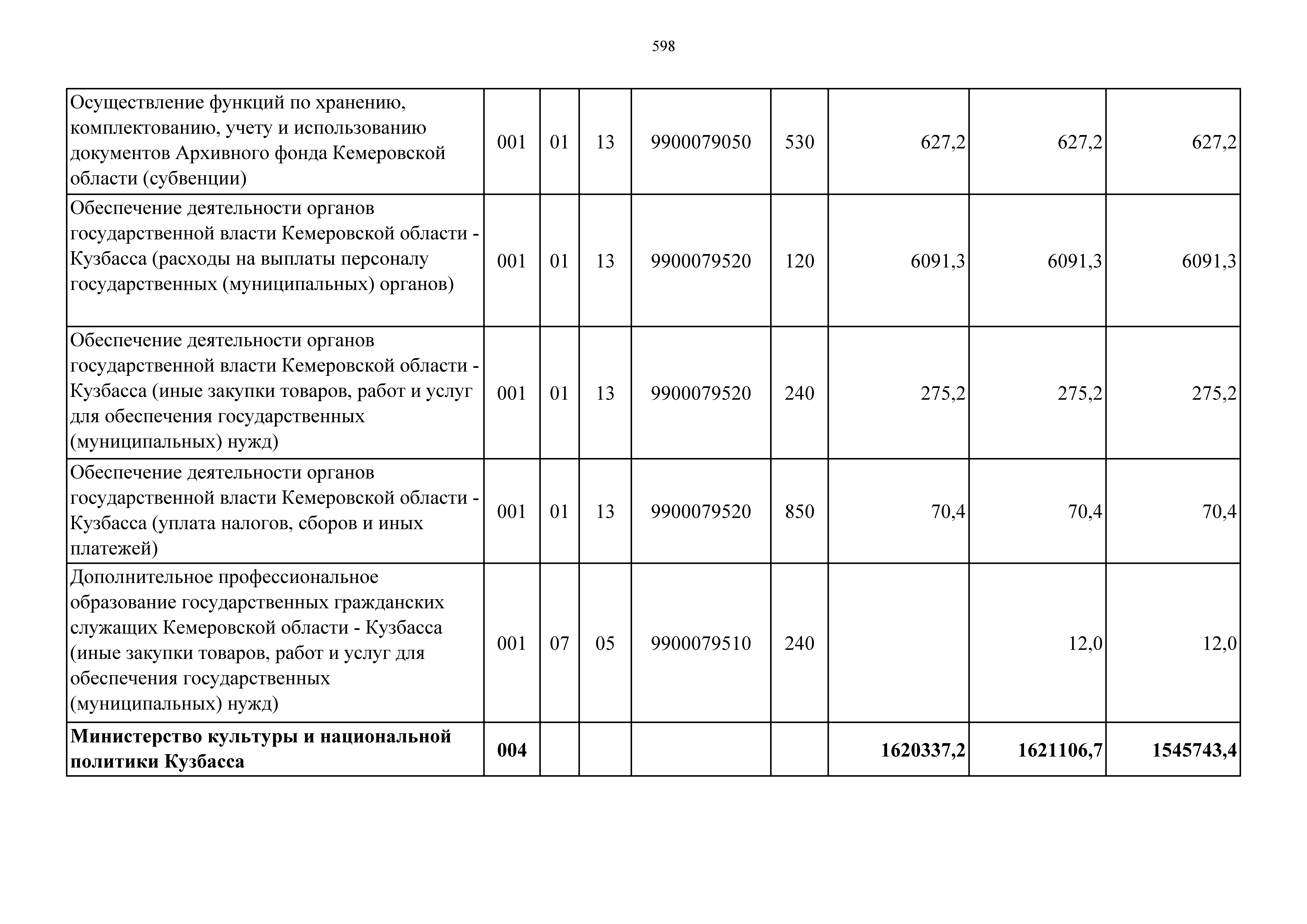 598

| | | | | | | | | |
|---|---|---|---|---|---|---|---|---|
| Осуществление функций по хранению, комплектованию, учету и использованию документов Архивного фонда Кемеровской области (субвенции) | 001 | 01 | 13 | 9900079050 | 530 | 627,2 | 627,2 | 627,2 |
| Обеспечение деятельности органов государственной власти Кемеровской области - Кузбасса (расходы на выплаты персоналу государственных (муниципальных) органов) | 001 | 01 | 13 | 9900079520 | 120 | 6091,3 | 6091,3 | 6091,3 |
| Обеспечение деятельности органов государственной власти Кемеровской области - Кузбасса (иные закупки товаров, работ и услуг для обеспечения государственных (муниципальных) нужд) | 001 | 01 | 13 | 9900079520 | 240 | 275,2 | 275,2 | 275,2 |
| Обеспечение деятельности органов государственной власти Кемеровской области - Кузбасса (уплата налогов, сборов и иных платежей) | 001 | 01 | 13 | 9900079520 | 850 | 70,4 | 70,4 | 70,4 |
| Дополнительное профессиональное образование государственных гражданских служащих Кемеровской области - Кузбасса (иные закупки товаров, работ и услуг для обеспечения государственных (муниципальных) нужд) | 001 | 07 | 05 | 9900079510 | 240 | | 12,0 | 12,0 |
| **Министерство культуры и национальной политики Кузбасса** | **004** | | | | | **1620337,2** | **1621106,7** | **1545743,4** |